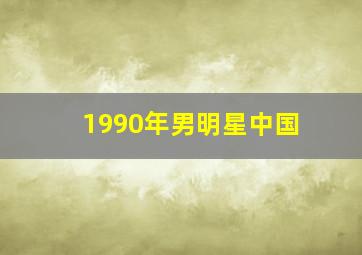 1990年男明星中国